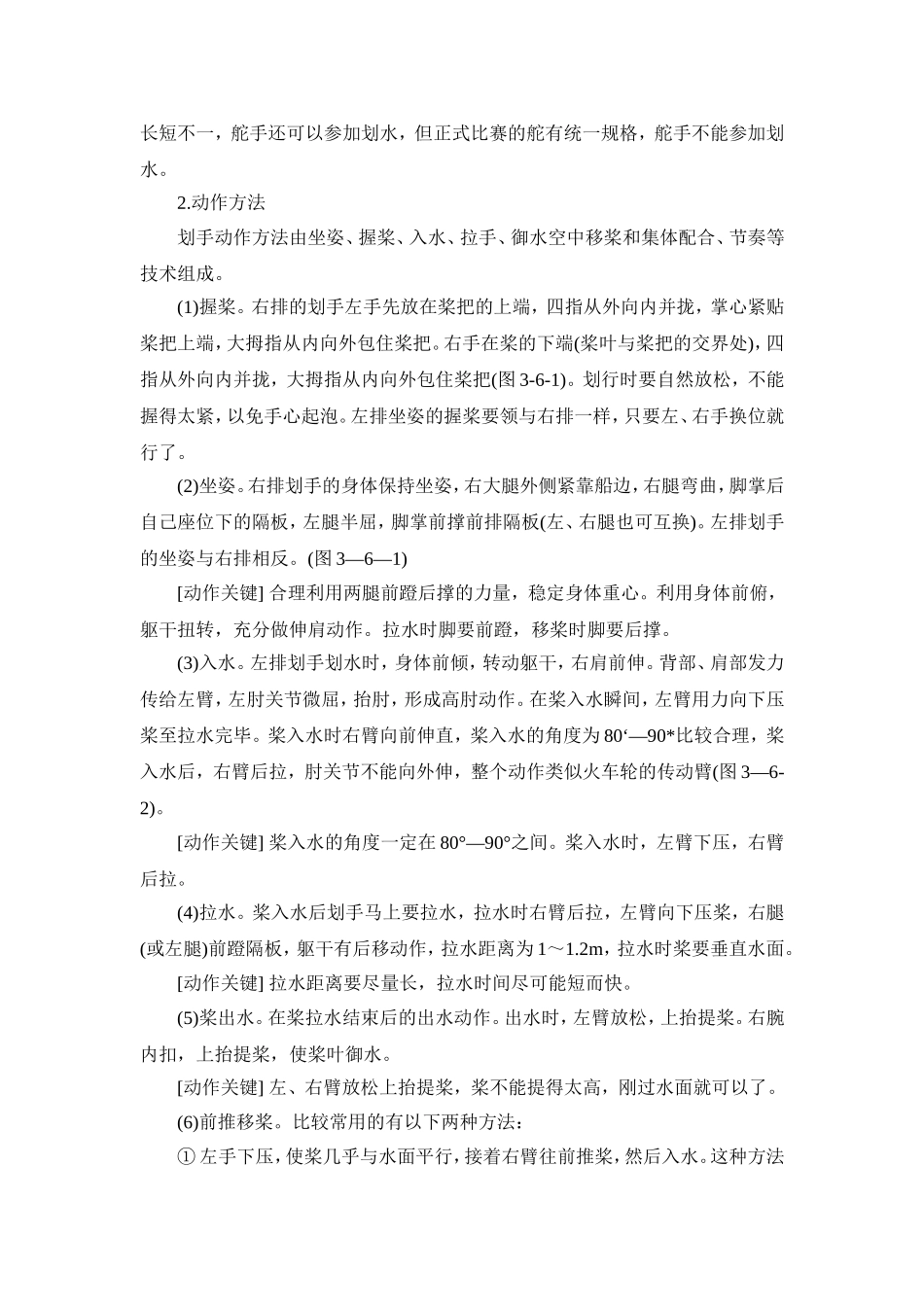 长短不一，舵手还可以参加划水，但正式比赛的舵有统一规格，舵手不能参加划水。

2.动作方法

划手动作方法由坐姿、握桨、入水、拉手、御水空中移桨和集体配合、节奏等技术组成。

(1)握桨。右排的划手左手先放在桨把的上端，四指从外向内并拢，掌心紧贴桨把上端，大拇指从内向外包住桨把。右手在桨的下端(桨叶与桨把的交界处)，四指从外向内并拢，大拇指从内向外包住桨把(图 3-6-1)。划行时要自然放松，不能握得太紧，以免手心起泡。左排坐姿的握桨要领与右排一样，只要左、右手换位就行了。

(2)坐姿。右排划手的身体保持坐姿，右大腿外侧紧靠船边，右腿弯曲，脚掌后自己座位下的隔板，左腿半屈，脚掌前撑前排隔板(左、右腿也可互换)。左排划手的坐姿与右排相反。(图 3—6—1)

[动作关键] 合理利用两腿前蹬后撑的力量，稳定身体重心。利用身体前俯，躯干扭转，充分做伸肩动作。拉水时脚要前蹬，移桨时脚要后撑。

(3)入水。左排划手划水时，身体前倾，转动躯干，右肩前伸。背部、肩部发力传给左臂，左肘关节微屈，抬肘，形成高肘动作。在桨入水瞬间，左臂用力向下压桨至拉水完毕。桨入水时右臂向前伸直，桨入水的角度为 80‘—90*比较合理，桨入水后，右臂后拉，肘关节不能向外伸，整个动作类似火车轮的传动臂(图 3—6-2)。

[动作关键] 桨入水的角度一定在 80°—90°之间。桨入水时，左臂下压，右臂后拉。

(4)拉水。桨入水后划手马上要拉水，拉水时右臂后拉，左臂向下压桨，右腿(或左腿)前蹬隔板，躯干有后移动作，拉水距离为 1～1.2m，拉水时桨要垂直水面。

[动作关键] 拉水距离要尽量长，拉水时间尽可能短而快。

(5)桨出水。在桨拉水结束后的出水动作。出水时，左臂放松，上抬提桨。右腕内扣，上抬提桨，使桨叶御水。

[动作关键] 左、右臂放松上抬提桨，桨不能提得太高，刚过水面就可以了。

(6)前推移桨。比较常用的有以下两种方法：

① 左手下压，使桨几乎与水面平行，接着右臂往前推桨，然后入水。这种方法